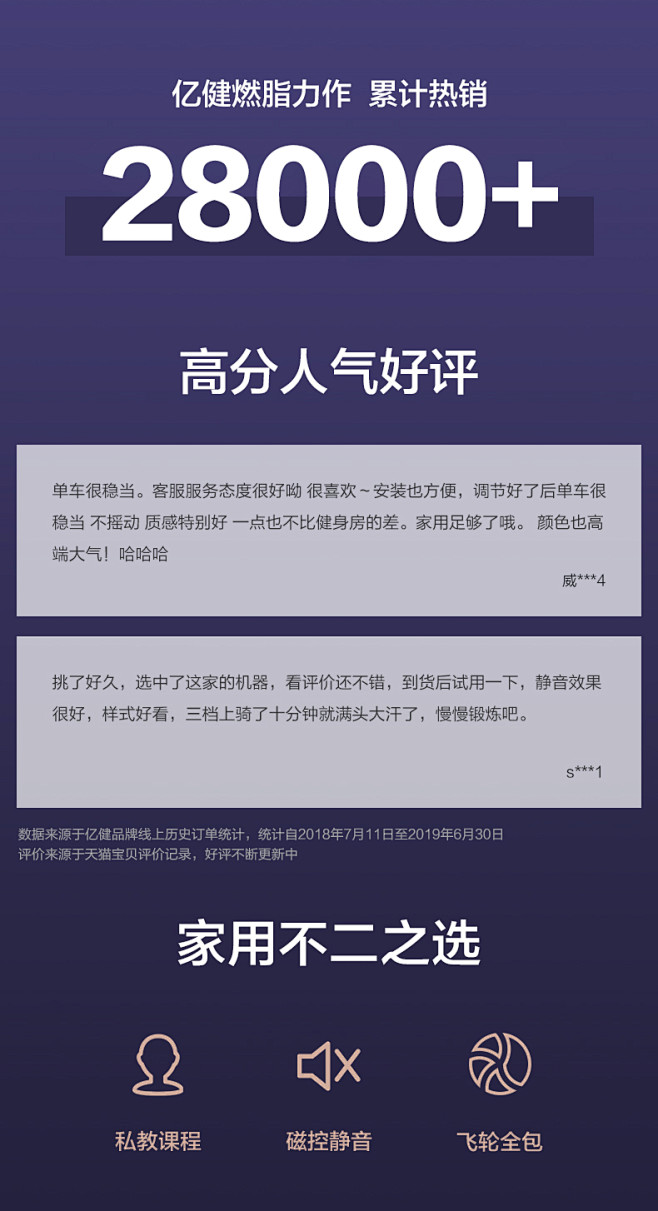 亿健燃脂力作 累计热销

28000+

高分人气好评

单车很稳当。客服服务态度很好呦 很喜欢~安装也方便，调节好了后单车很稳当 不摇动 质感特别好 一点也不比健身房的差。家用足够了哦。 颜色也高端大气！哈哈哈

威***4

挑了好久，选中了这家的机器，看评价还不错，到货后试用一下，静音效果很好，样式好看，三档上骑了十分钟就满头大汗了，慢慢锻炼吧。

s***1

数据来源于亿健品牌线上历史订单统计，统计自2018年7月11日至2019年6月30日
评价来源于天猫宝贝评价记录，好评不断更新中

家用不二之选

私教课程

磁控静音

飞轮全包